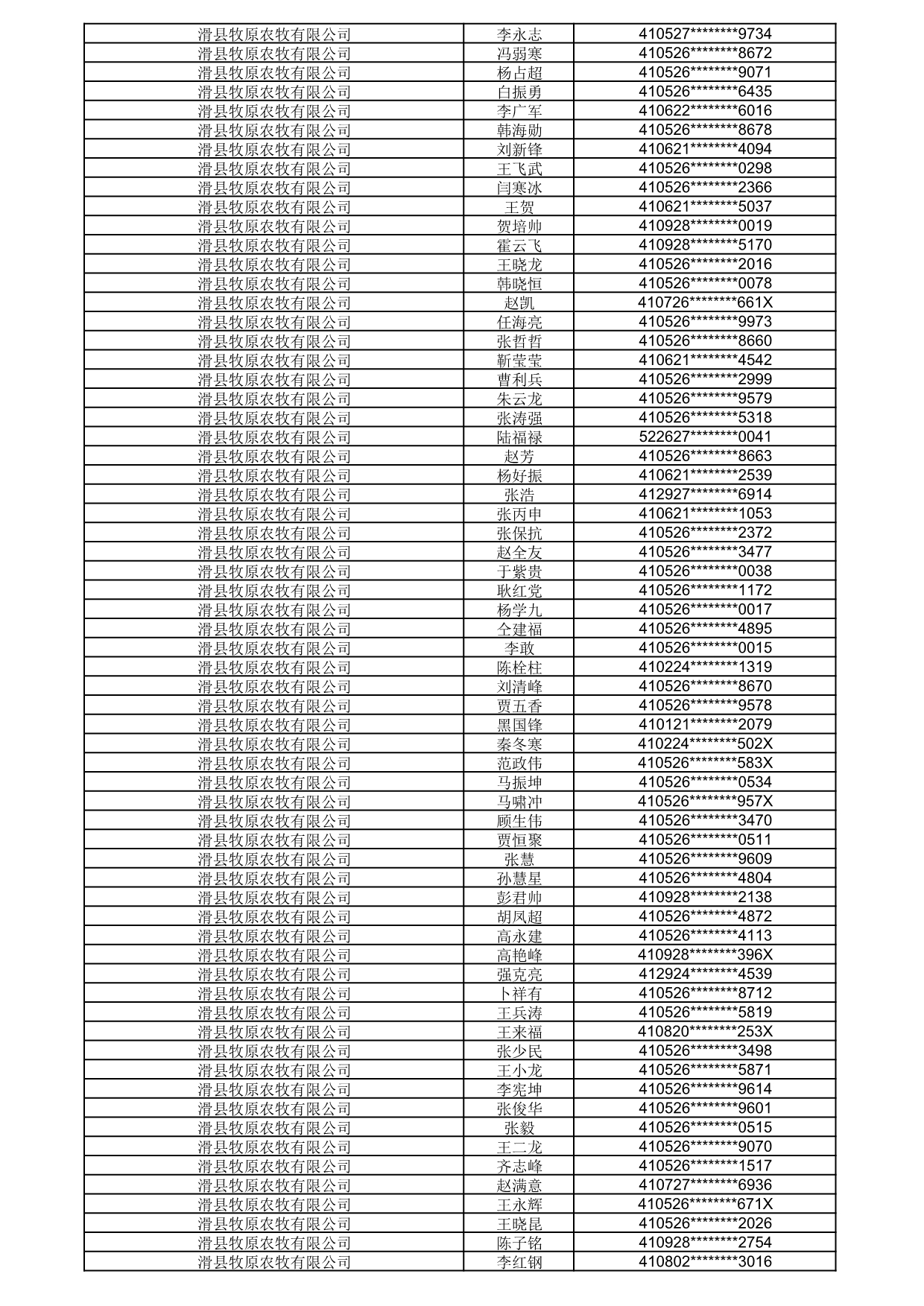 | 滑县牧原农牧有限公司 | 李永志 | 410527********9734 |
|---|---|---|
| 滑县牧原农牧有限公司 | 冯弱寒 | 410526********8672 |
| 滑县牧原农牧有限公司 | 杨占超 | 410526********9071 |
| 滑县牧原农牧有限公司 | 白振勇 | 410526********6435 |
| 滑县牧原农牧有限公司 | 李广军 | 410622********6016 |
| 滑县牧原农牧有限公司 | 韩海勋 | 410526********8678 |
| 滑县牧原农牧有限公司 | 刘新锋 | 410621********4094 |
| 滑县牧原农牧有限公司 | 王飞武 | 410526********0298 |
| 滑县牧原农牧有限公司 | 闫寒冰 | 410526********2366 |
| 滑县牧原农牧有限公司 | 王贺 | 410621********5037 |
| 滑县牧原农牧有限公司 | 贺培帅 | 410928********0019 |
| 滑县牧原农牧有限公司 | 霍云飞 | 410928********5170 |
| 滑县牧原农牧有限公司 | 王晓龙 | 410526********2016 |
| 滑县牧原农牧有限公司 | 韩晓恒 | 410526********0078 |
| 滑县牧原农牧有限公司 | 赵凯 | 410726********661X |
| 滑县牧原农牧有限公司 | 任海亮 | 410526********9973 |
| 滑县牧原农牧有限公司 | 张哲哲 | 410526********8660 |
| 滑县牧原农牧有限公司 | 靳莹莹 | 410621********4542 |
| 滑县牧原农牧有限公司 | 曹利兵 | 410526********2999 |
| 滑县牧原农牧有限公司 | 朱云龙 | 410526********9579 |
| 滑县牧原农牧有限公司 | 张涛强 | 410526********5318 |
| 滑县牧原农牧有限公司 | 陆福禄 | 522627********0041 |
| 滑县牧原农牧有限公司 | 赵芳 | 410526********8663 |
| 滑县牧原农牧有限公司 | 杨好振 | 410621********2539 |
| 滑县牧原农牧有限公司 | 张浩 | 412927********6914 |
| 滑县牧原农牧有限公司 | 张丙申 | 410621********1053 |
| 滑县牧原农牧有限公司 | 张保抗 | 410526********2372 |
| 滑县牧原农牧有限公司 | 赵全友 | 410526********3477 |
| 滑县牧原农牧有限公司 | 于紫贵 | 410526********0038 |
| 滑县牧原农牧有限公司 | 耿红党 | 410526********1172 |
| 滑县牧原农牧有限公司 | 杨学九 | 410526********0017 |
| 滑县牧原农牧有限公司 | 仝建福 | 410526********4895 |
| 滑县牧原农牧有限公司 | 李敢 | 410526********0015 |
| 滑县牧原农牧有限公司 | 陈栓柱 | 410224********1319 |
| 滑县牧原农牧有限公司 | 刘清峰 | 410526********8670 |
| 滑县牧原农牧有限公司 | 贾五香 | 410526********9578 |
| 滑县牧原农牧有限公司 | 黑国锋 | 410121********2079 |
| 滑县牧原农牧有限公司 | 秦冬寒 | 410224********502X |
| 滑县牧原农牧有限公司 | 范政伟 | 410526********583X |
| 滑县牧原农牧有限公司 | 马振坤 | 410526********0534 |
| 滑县牧原农牧有限公司 | 马啸冲 | 410526********957X |
| 滑县牧原农牧有限公司 | 顾生伟 | 410526********3470 |
| 滑县牧原农牧有限公司 | 贾恒聚 | 410526********0511 |
| 滑县牧原农牧有限公司 | 张慧 | 410526********9609 |
| 滑县牧原农牧有限公司 | 孙慧星 | 410526********4804 |
| 滑县牧原农牧有限公司 | 彭君帅 | 410928********2138 |
| 滑县牧原农牧有限公司 | 胡凤超 | 410526********4872 |
| 滑县牧原农牧有限公司 | 高永建 | 410526********4113 |
| 滑县牧原农牧有限公司 | 高艳峰 | 410928********396X |
| 滑县牧原农牧有限公司 | 强克亮 | 412924********4539 |
| 滑县牧原农牧有限公司 | 卜祥有 | 410526********8712 |
| 滑县牧原农牧有限公司 | 王兵涛 | 410526********5819 |
| 滑县牧原农牧有限公司 | 王来福 | 410820********253X |
| 滑县牧原农牧有限公司 | 张少民 | 410526********3498 |
| 滑县牧原农牧有限公司 | 王小龙 | 410526********5871 |
| 滑县牧原农牧有限公司 | 李宪坤 | 410526********9614 |
| 滑县牧原农牧有限公司 | 张俊华 | 410526********9601 |
| 滑县牧原农牧有限公司 | 张毅 | 410526********0515 |
| 滑县牧原农牧有限公司 | 王二龙 | 410526********9070 |
| 滑县牧原农牧有限公司 | 齐志峰 | 410526********1517 |
| 滑县牧原农牧有限公司 | 赵满意 | 410727********6936 |
| 滑县牧原农牧有限公司 | 王永辉 | 410526********671X |
| 滑县牧原农牧有限公司 | 王晓昆 | 410526********2026 |
| 滑县牧原农牧有限公司 | 陈子铭 | 410928********2754 |
| 滑县牧原农牧有限公司 | 李红钢 | 410802********3016 |